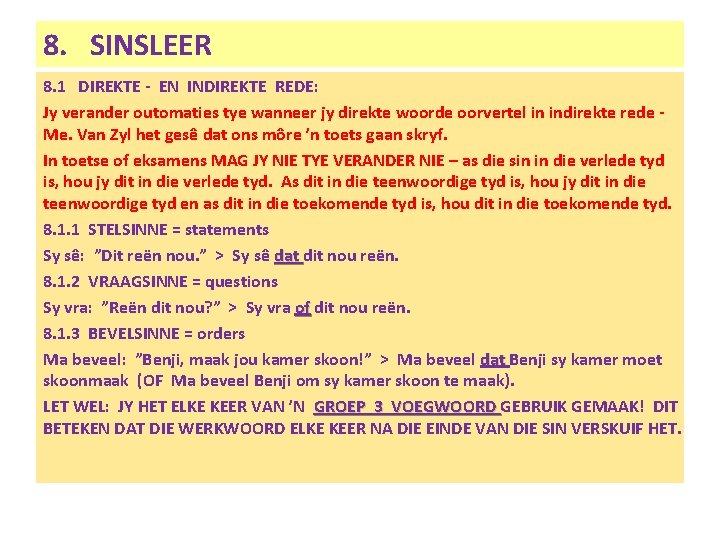 8. SINSLEER

8.1 DIREKTE - EN INDIREKTE REDE:

Jy verander outomaties tye wanneer jy direkte woorde oorvertel in indirekte rede - Me. Van Zyl het gesê dat ons môre 'n toets gaan skryf.

In toetse of eksamens MAG JY NIE TYE VERANDER NIE – as die sin in die verlede tyd is, hou jy dit in die verlede tyd. As dit in die teenwoordige tyd is, hou jy dit in die teenwoordige tyd en as dit in die toekomende tyd is, hou dit in die toekomende tyd.

8.1.1 STELSINNE = statements

Sy sê: "Dit reën nou." > Sy sê dat dit nou reën.

8.1.2 VRAAGSINNE = questions

Sy vra: "Reën dit nou?" > Sy vra of dit nou reën.

8.1.3 BEVELSINNE = orders

Ma beveel: "Benji, maak jou kamer skoon!" > Ma beveel dat Benji sy kamer moet skoonmaak (OF Ma beveel Benji om sy kamer skoon te maak).

LET WEL: JY HET ELKE KEER VAN 'N GROEP 3 VOEGWOORD GEBRUIK GEMAAK! DIT BETEKEN DAT DIE WERKWOORD ELKE KEER NA DIE EINDE VAN DIE SIN VERSKUIF HET.